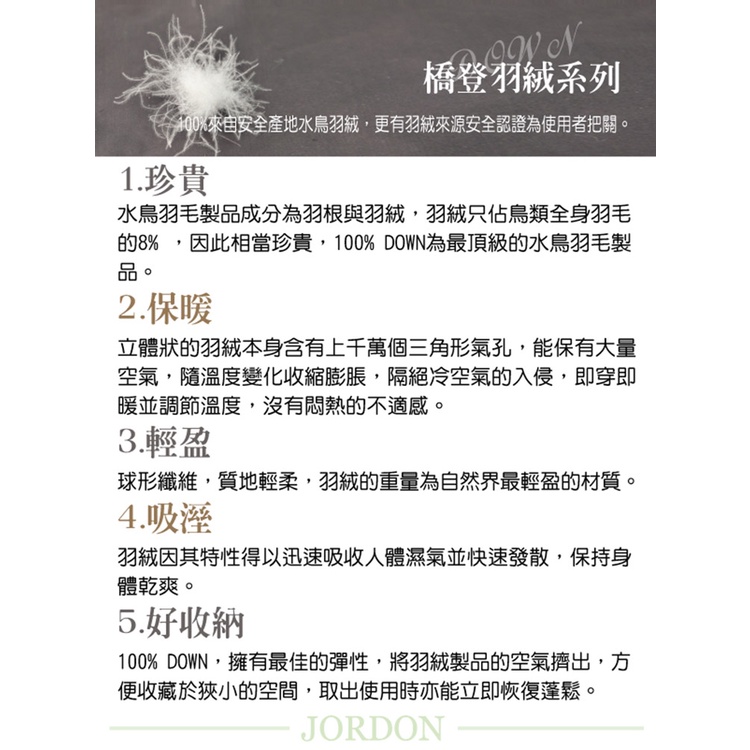 DOWN
橋登羽絨系列
100%來自安全產地水鳥羽絨，更有羽絨來源安全認證為使用者把關。

1.珍貴
水鳥羽毛製品成分為羽根與羽絨，羽絨只佔鳥類全身羽毛的8% ，因此相當珍貴，100% DOWN為最頂級的水鳥羽毛製品。

2.保暖
立體狀的羽絨本身含有上千萬個三角形氣孔，能保有大量空氣，隨溫度變化收縮膨脹，隔絕冷空氣的入侵，即穿即暖並調節溫度，沒有悶熱的不適感。

3.輕盈
球形纖維，質地輕柔，羽絨的重量為自然界最輕盈的材質。

4.吸溼
羽絨因其特性得以迅速吸收人體濕氣並快速發散，保持身體乾爽。

5.好收納
100% DOWN，擁有最佳的彈性，將羽絨製品的空氣擠出，方便收藏於狹小的空間，取出使用時亦能立即恢復蓬鬆。

JORDON